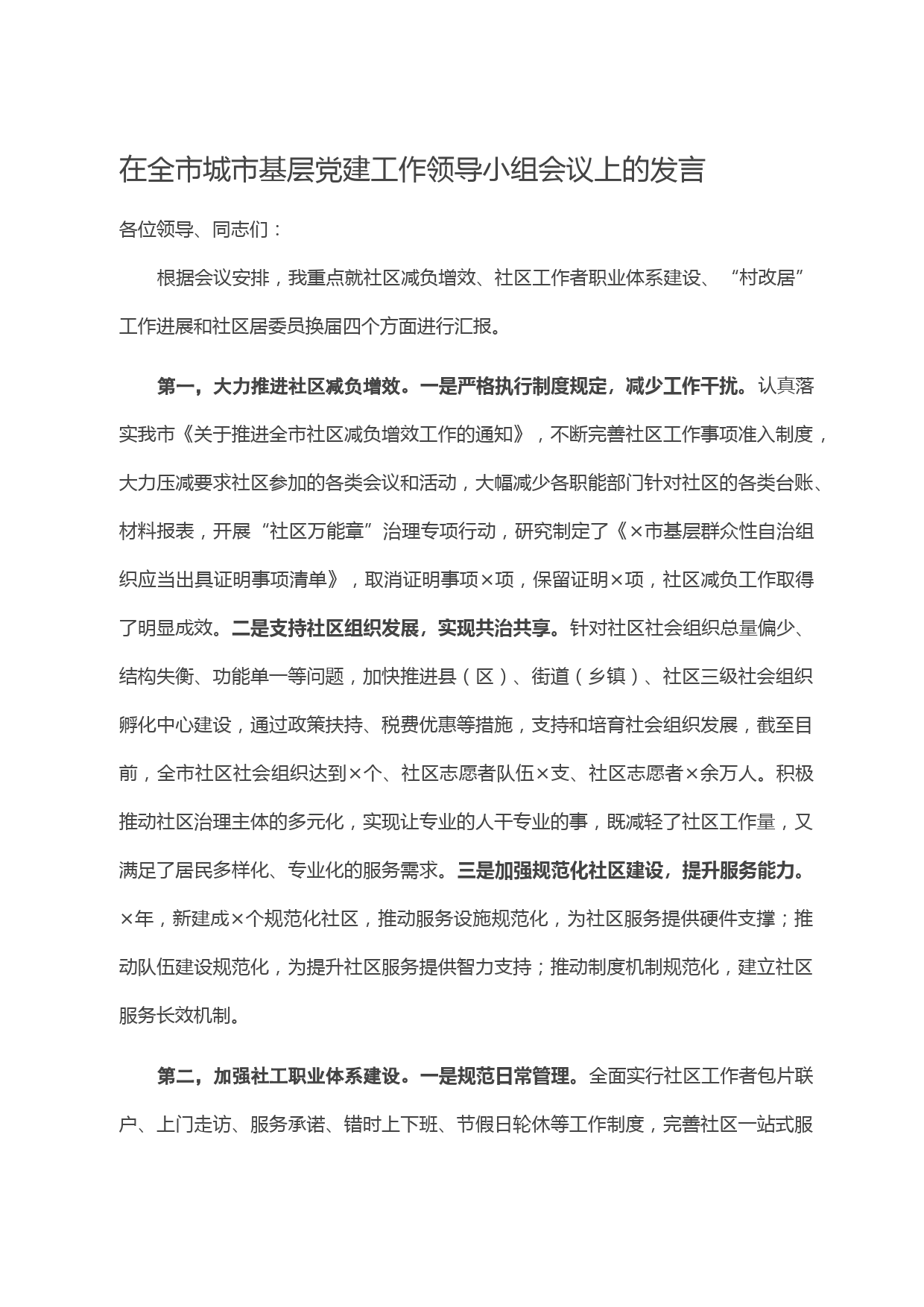 在全市城市基层党建工作领导小组会议上的发言

各位领导、同志们：

根据会议安排，我重点就社区减负增效、社区工作者职业体系建设、“村改居”工作进展和社区居委员换届四个方面进行汇报。

第一，大力推进社区减负增效。一是严格执行制度规定，减少工作干扰。认真落实我市《关于推进全市社区减负增效工作的通知》，不断完善社区工作事项准入制度，大力压减要求社区参加的各类会议和活动，大幅减少各职能部门针对社区的各类台账、材料报表，开展“社区万能章”治理专项行动，研究制定了《×市基层群众性自治组织应当出具证明事项清单》，取消证明事项×项，保留证明×项，社区减负工作取得了明显成效。二是支持社区组织发展，实现共治共享。针对社区社会组织总量偏少、结构失衡、功能单一等问题，加快推进县（区）、街道（乡镇）、社区三级社会组织孵化中心建设，通过政策扶持、税费优惠等措施，支持和培育社会组织发展，截至目前，全市社区社会组织达到×个、社区志愿者队伍×支、社区志愿者×余万人。积极推动社区治理主体的多元化，实现让专业的人干专业的事，既减轻了社区工作量，又满足了居民多样化、专业化的服务需求。三是加强规范化社区建设，提升服务能力。×年，新建成×个规范化社区，推动服务设施规范化，为社区服务提供硬件支撑；推动队伍建设规范化，为提升社区服务提供智力支持；推动制度机制规范化，建立社区服务长效机制。

第二，加强社工职业体系建设。一是规范日常管理。全面实行社区工作者包片联户、上门走访、服务承诺、错时上下班、节假日轮休等工作制度，完善社区一站式服